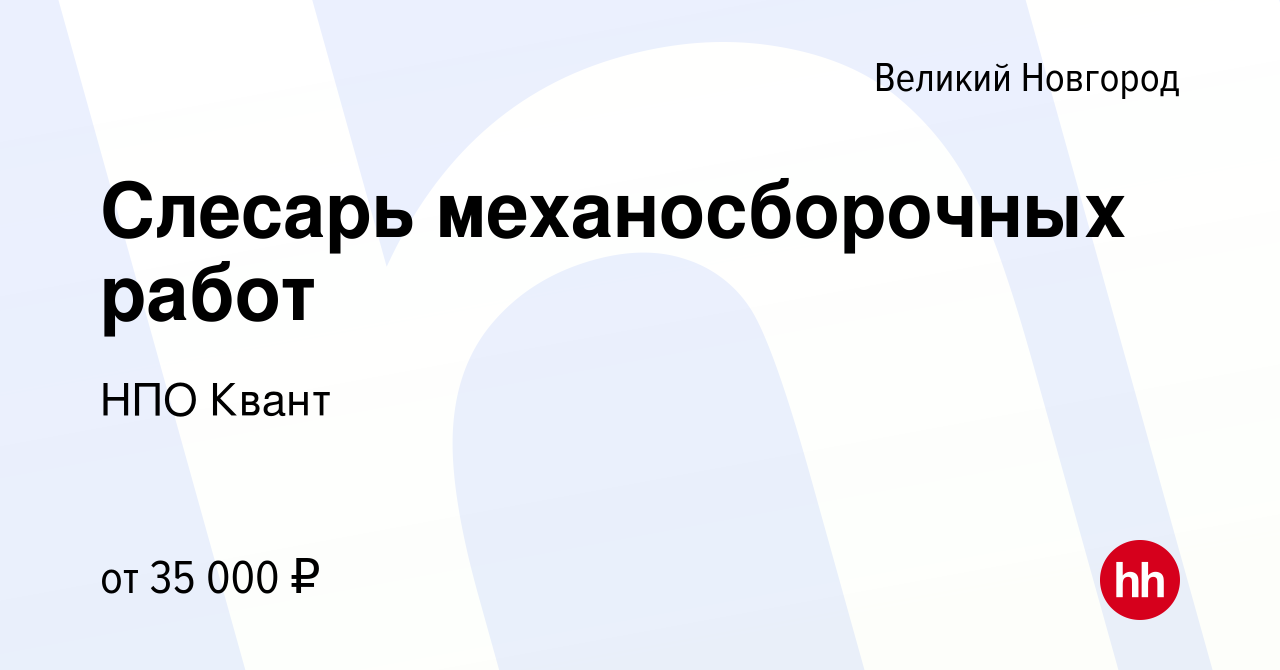 Великий Новгород

Слесарь механосборочных работ

НПО Квант

от 35 000 ₽

hh